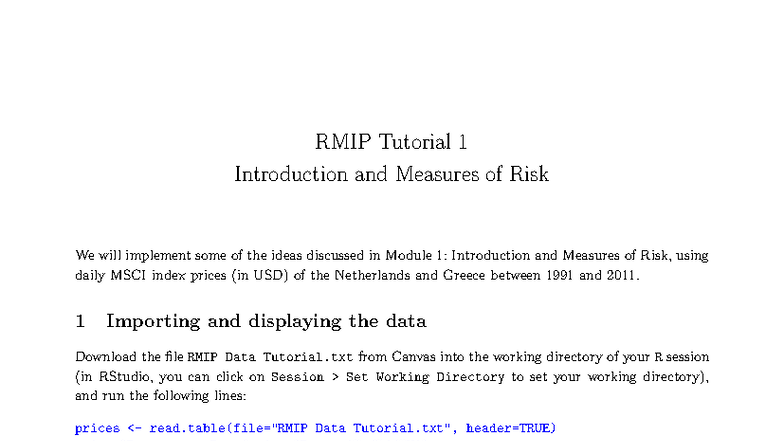 RMIP Tutorial 1
Introduction and Measures of Risk

We will implement some of the ideas discussed in Module 1: Introduction and Measures of Risk, using daily MSCI index prices (in USD) of the Netherlands and Greece between 1991 and 2011.

1 Importing and displaying the data

Download the file RMIP Data Tutorial.txt from Canvas into the working directory of your R session (in RStudio, you can click on Session > Set Working Directory to set your working directory), and run the following lines:

prices <- read.table(file="RMIP Data Tutorial.txt", header=TRUE)